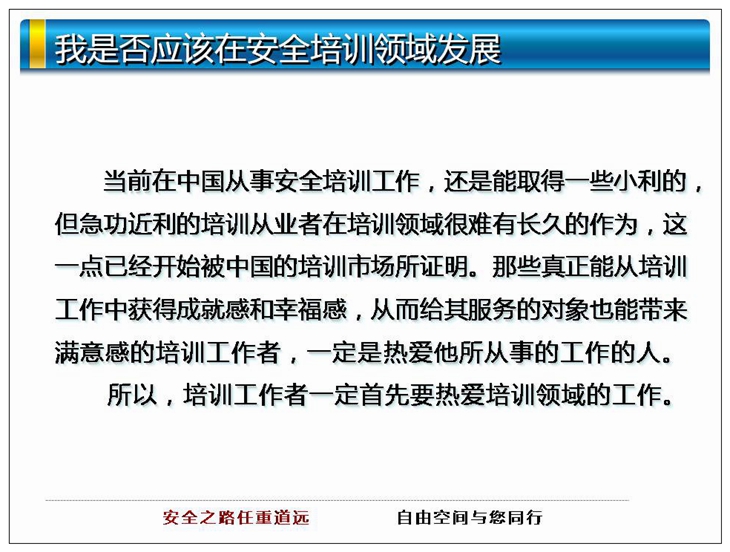 我是否应该在安全培训领域发展

当前在中国从事安全培训工作，还是能取得一些小利的，但急功近利的培训从业者在培训领域很难有长久的作为，这一点已经开始被中国的培训市场所证明。那些真正能从培训工作中获得成就感和幸福感，从而给其服务的对象也能带来满意感的培训工作者，一定是热爱他所从事的工作的人。

所以，培训工作者一定首先要热爱培训领域的工作。

安全之路任重道远　　自由空间与您同行